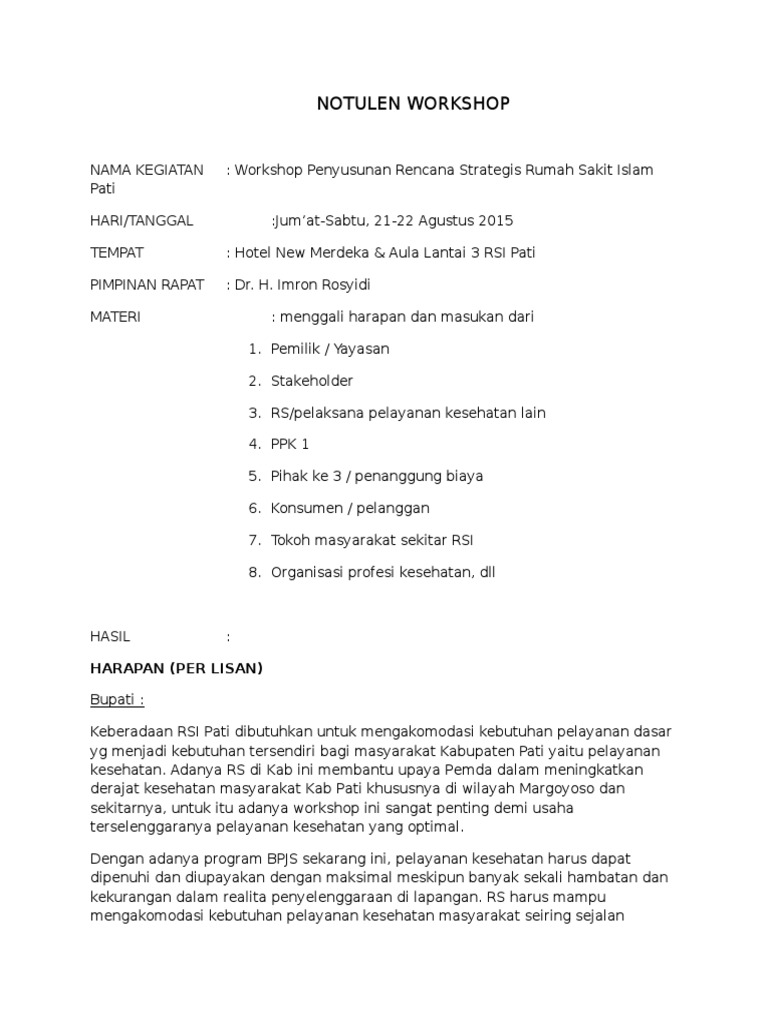 NOTULEN WORKSHOP

NAMA KEGIATAN : Workshop Penyusunan Rencana Strategis Rumah Sakit Islam Pati

HARI/TANGGAL :Jum'at-Sabtu, 21-22 Agustus 2015

TEMPAT : Hotel New Merdeka & Aula Lantai 3 RSI Pati

PIMPINAN RAPAT : Dr. H. Imron Rosyidi

MATERI : menggali harapan dan masukan dari

1. Pemilik / Yayasan
2. Stakeholder
3. RS/pelaksana pelayanan kesehatan lain
4. PPK 1
5. Pihak ke 3 / penanggung biaya
6. Konsumen / pelanggan
7. Tokoh masyarakat sekitar RSI
8. Organisasi profesi kesehatan, dll

HASIL :

HARAPAN (PER LISAN)

Bupati :

Keberadaan RSI Pati dibutuhkan untuk mengakomodasi kebutuhan pelayanan dasar yg menjadi kebutuhan tersendiri bagi masyarakat Kabupaten Pati yaitu pelayanan kesehatan. Adanya RS di Kab ini membantu upaya Pemda dalam meningkatkan derajat kesehatan masyarakat Kab Pati khususnya di wilayah Margoyoso dan sekitarnya, untuk itu adanya workshop ini sangat penting demi usaha terselenggaranya pelayanan kesehatan yang optimal.

Dengan adanya program BPJS sekarang ini, pelayanan kesehatan harus dapat dipenuhi dan diupayakan dengan maksimal meskipun banyak sekali hambatan dan kekurangan dalam realita penyelenggaraan di lapangan. RS harus mampu mengakomodasi kebutuhan pelayanan kesehatan masyarakat seiring sejalan